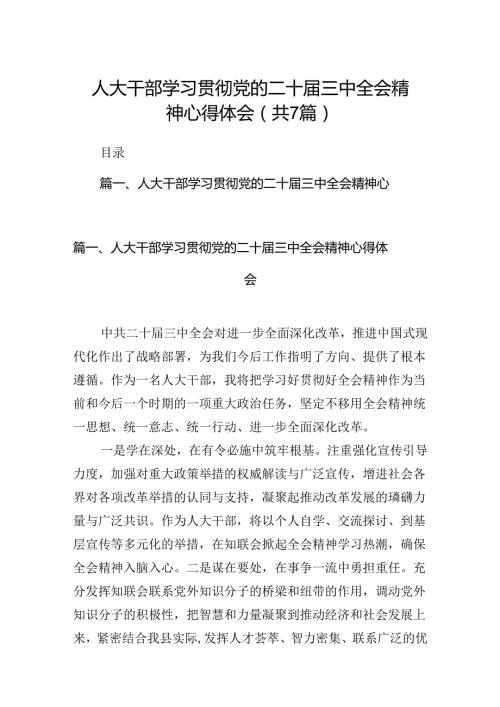 人大干部学习贯彻党的二十届三中全会精神心得体会（共7篇）

目录

篇一、人大干部学习贯彻党的二十届三中全会精神心

篇一、人大干部学习贯彻党的二十届三中全会精神心得体会

中共二十届三中全会对进一步全面深化改革，推进中国式现代化作出了战略部署，为我们今后工作指明了方向、提供了根本遵循。作为一名人大干部，我将把学习好贯彻好全会精神作为当前和今后一个时期的一项重大政治任务，坚定不移用全会精神统一思想、统一意志、统一行动、进一步全面深化改革。

一是学在深处，在有令必施中筑牢根基。注重强化宣传引导力度，加强对重大政策举措的权威解读与广泛宣传，增进社会各界对各项改革举措的认同与支持，凝聚起推动改革发展的磅礴力量与广泛共识。作为人大干部，将以个人自学、交流探讨、到基层宣传等多元化的举措，在知联会掀起全会精神学习热潮，确保全会精神入脑入心。二是谋在要处，在事争一流中勇担重任。充分发挥知联会联系党外知识分子的桥梁和纽带的作用，调动党外知识分子的积极性，把智慧和力量凝聚到推动经济和社会发展上来，紧密结合我县实际,发挥人才荟萃、智力密集、联系广泛的优